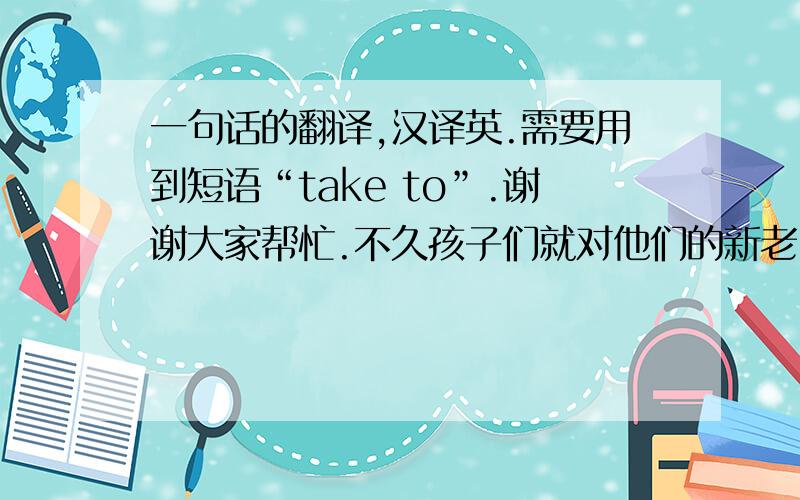 一句话的翻译,汉译英.需要用到短语“take to”.谢谢大家帮忙.不久孩子们就对他们的新老